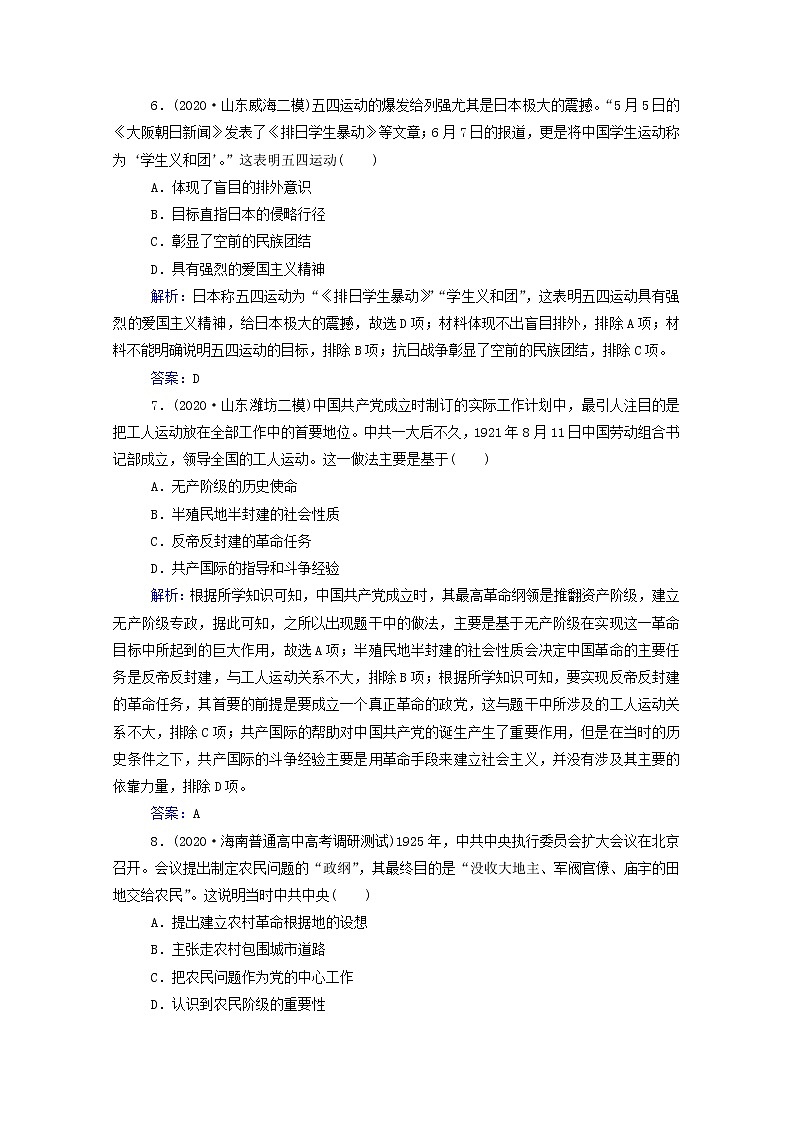 6．(2020·山东威海二模)五四运动的爆发给列强尤其是日本极大的震撼。“5月5日的《大阪朝日新闻》发表了《排日学生暴动》等文章；6月7日的报道，更是将中国学生运动称为‘学生义和团’。”这表明五四运动(　　)

A．体现了盲目的排外意识

B．目标直指日本的侵略行径

C．彰显了空前的民族团结

D．具有强烈的爱国主义精神

解析：日本称五四运动为“《排日学生暴动》”“学生义和团”，这表明五四运动具有强烈的爱国主义精神，给日本极大的震撼，故选D项；材料体现不出盲目排外，排除A项；材料不能明确说明五四运动的目标，排除B项；抗日战争彰显了空前的民族团结，排除C项。

答案：D

7．(2020·山东潍坊二模)中国共产党成立时制订的实际工作计划中，最引人注目的是把工人运动放在全部工作中的首要地位。中共一大后不久，1921年8月11日中国劳动组合书记部成立，领导全国的工人运动。这一做法主要是基于(　　)

A．无产阶级的历史使命

B．半殖民地半封建的社会性质

C．反帝反封建的革命任务

D．共产国际的指导和斗争经验

解析：根据所学知识可知，中国共产党成立时，其最高革命纲领是推翻资产阶级，建立无产阶级专政，据此可知，之所以出现题干中的做法，主要是基于无产阶级在实现这一革命目标中所起到的巨大作用，故选A项；半殖民地半封建的社会性质会决定中国革命的主要任务是反帝反封建，与工人运动关系不大，排除B项；根据所学知识可知，要实现反帝反封建的革命任务，其首要的前提是要成立一个真正革命的政党，这与题干中所涉及的工人运动关系不大，排除C项；共产国际的帮助对中国共产党的诞生产生了重要作用，但是在当时的历史条件之下，共产国际的斗争经验主要是用革命手段来建立社会主义，并没有涉及其主要的依靠力量，排除D项。

答案：A

8．(2020·海南普通高中高考调研测试)1925年，中共中央执行委员会扩大会议在北京召开。会议提出制定农民问题的“政纲”，其最终目的是“没收大地主、军阀官僚、庙宇的田地交给农民”。这说明当时中共中央(　　)

A．提出建立农村革命根据地的设想

B．主张走农村包围城市道路

C．把农民问题作为党的中心工作

D．认识到农民阶级的重要性